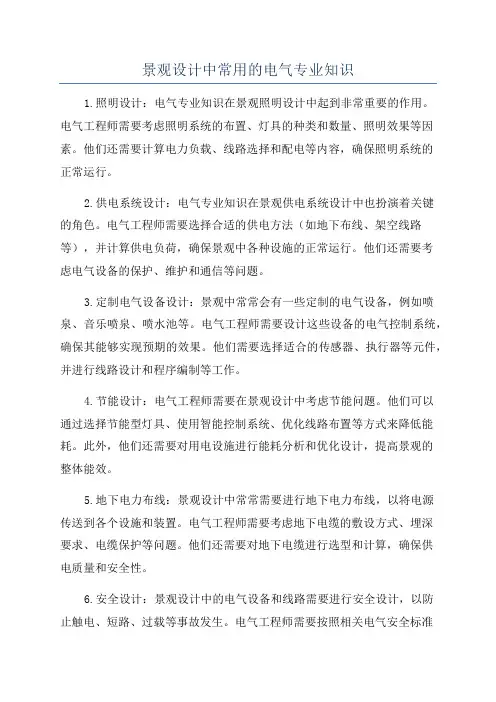 景观设计中常用的电气专业知识

1.照明设计：电气专业知识在景观照明设计中起到非常重要的作用。电气工程师需要考虑照明系统的布置、灯具的种类和数量、照明效果等因素。他们还需要计算电力负载、线路选择和配电等内容，确保照明系统的正常运行。

2.供电系统设计：电气专业知识在景观供电系统设计中也扮演着关键的角色。电气工程师需要选择合适的供电方法（如地下布线、架空线路等），并计算供电负荷，确保景观中各种设施的正常运行。他们还需要考虑电气设备的保护、维护和通信等问题。

3.定制电气设备设计：景观中常常会有一些定制的电气设备，例如喷泉、音乐喷泉、喷水池等。电气工程师需要设计这些设备的电气控制系统，确保其能够实现预期的效果。他们需要选择适合的传感器、执行器等元件，并进行线路设计和程序编制等工作。

4.节能设计：电气工程师需要在景观设计中考虑节能问题。他们可以通过选择节能型灯具、使用智能控制系统、优化线路布置等方式来降低能耗。此外，他们还需要对用电设施进行能耗分析和优化设计，提高景观的整体能效。

5.地下电力布线：景观设计中常常需要进行地下电力布线，以将电源传送到各个设施和装置。电气工程师需要考虑地下电缆的敷设方式、埋深要求、电缆保护等问题。他们还需要对地下电缆进行选型和计算，确保供电质量和安全性。

6.安全设计：景观设计中的电气设备和线路需要进行安全设计，以防止触电、短路、过载等事故发生。电气工程师需要按照相关电气安全标准